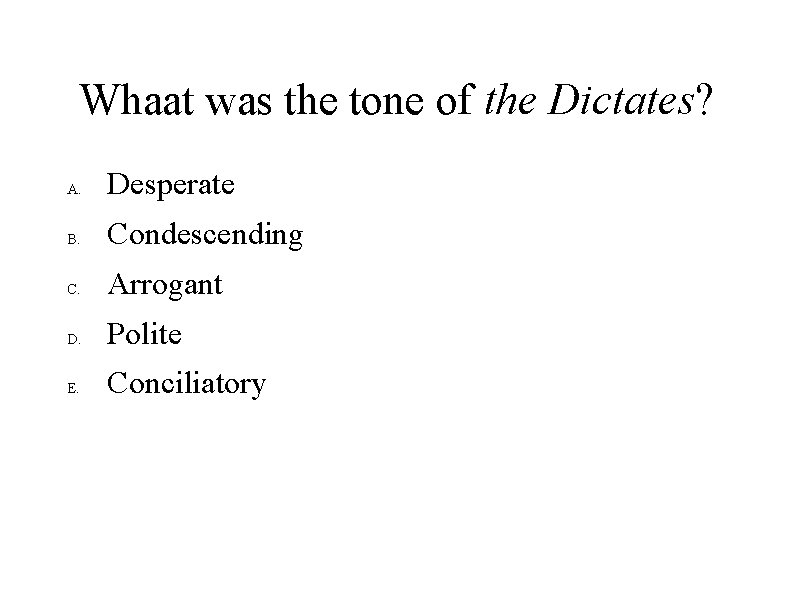 Whaat was the tone of the Dictates?

A. Desperate
B. Condescending
C. Arrogant
D. Polite
E. Conciliatory